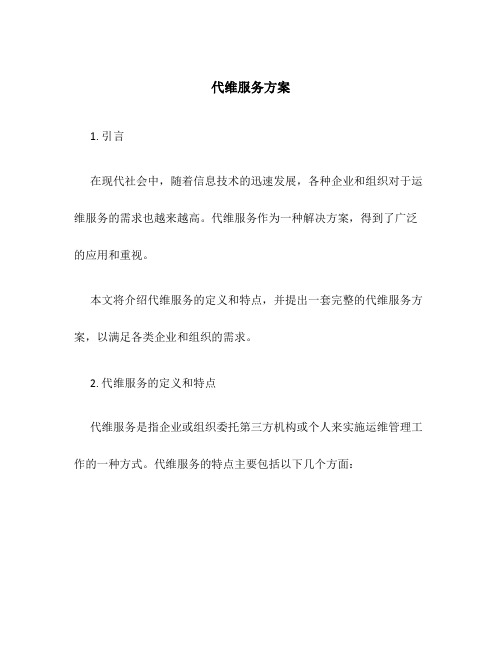 代维服务方案

1. 引言

在现代社会中，随着信息技术的迅速发展，各种企业和组织对于运维服务的需求也越来越高。代维服务作为一种解决方案，得到了广泛的应用和重视。

本文将介绍代维服务的定义和特点，并提出一套完整的代维服务方案，以满足各类企业和组织的需求。

2. 代维服务的定义和特点

代维服务是指企业或组织委托第三方机构或个人来实施运维管理工作的一种方式。代维服务的特点主要包括以下几个方面：